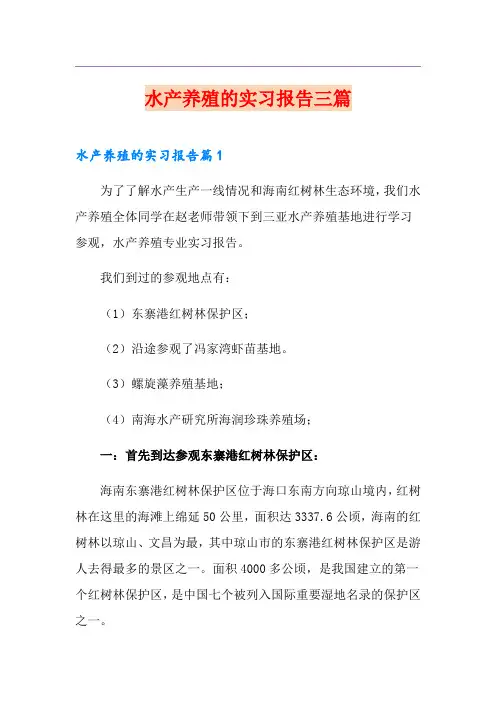 水产养殖的实习报告三篇

水产养殖的实习报告篇1

为了了解水产生产一线情况和海南红树林生态环境，我们水产养殖全体同学在赵老师带领下到三亚水产养殖基地进行学习参观，水产养殖专业实习报告。

我们到过的参观地点有：

（1）东寨港红树林保护区；

（2）沿途参观了冯家湾虾苗基地。

（3）螺旋藻养殖基地；

（4）南海水产研究所海润珍珠养殖场；

一：首先到达参观东寨港红树林保护区：

海南东寨港红树林保护区位于海口东南方向琼山境内，红树林在这里的海滩上绵延50公里，面积达3337.6公顷，海南的红树林以琼山、文昌为最，其中琼山市的东寨港红树林保护区是游人去得最多的景区之一。面积4000多公顷，是我国建立的第一个红树林保护区，是中国七个被列入国际重要湿地名录的保护区之一。